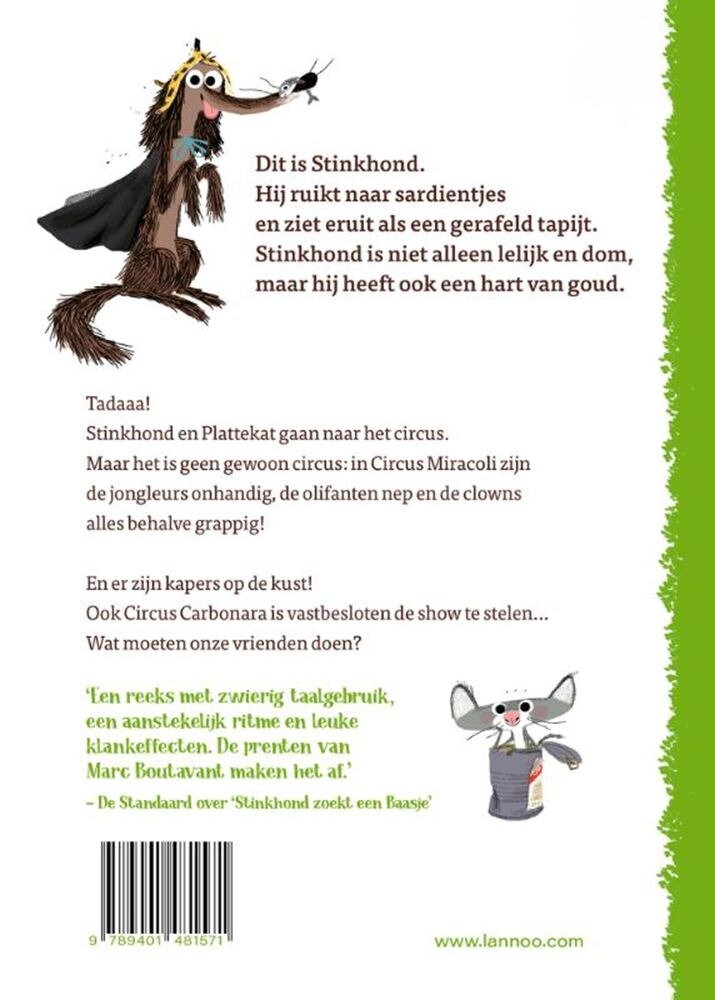 Dit is Stinkhond.
Hij ruikt naar sardientjes
en ziet eruit als een gerafeld tapijt.
Stinkhond is niet alleen lelijk en dom,
maar hij heeft ook een hart van goud.

Tadaaa!
Stinkhond en Plattekat gaan naar het circus.
Maar het is geen gewoon circus: in Circus Miracoli zijn de jongleurs onhandig, de olifanten nep en de clowns alles behalve grappig!

En er zijn kapers op de kust!
Ook Circus Carbonara is vastbesloten de show te stelen...
Wat moeten onze vrienden doen?

'Een reeks met zwierig taalgebruik, een aanstekelijk ritme en leuke klankeffecten. De prenten van Marc Boutavant maken het af.'
– De Standaard over 'Stinkhond zoekt een Baasje'

9 789401 481571

www.lannoo.com